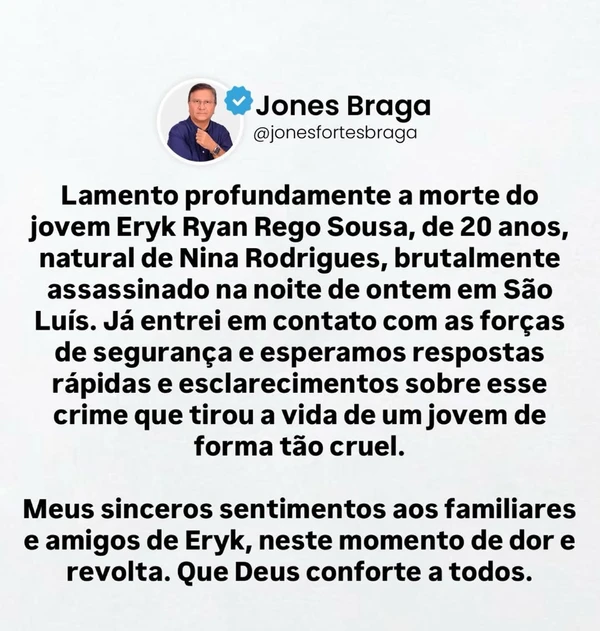 Jones Braga
@jonesfortesbraga

Lamento profundamente a morte do jovem Eryk Ryan Rego Sousa, de 20 anos, natural de Nina Rodrigues, brutalmente assassinado na noite de ontem em São Luís. Já entrei em contato com as forças de segurança e esperamos respostas rápidas e esclarecimentos sobre esse crime que tirou a vida de um jovem de forma tão cruel.

Meus sinceros sentimentos aos familiares e amigos de Eryk, neste momento de dor e revolta. Que Deus conforte a todos.